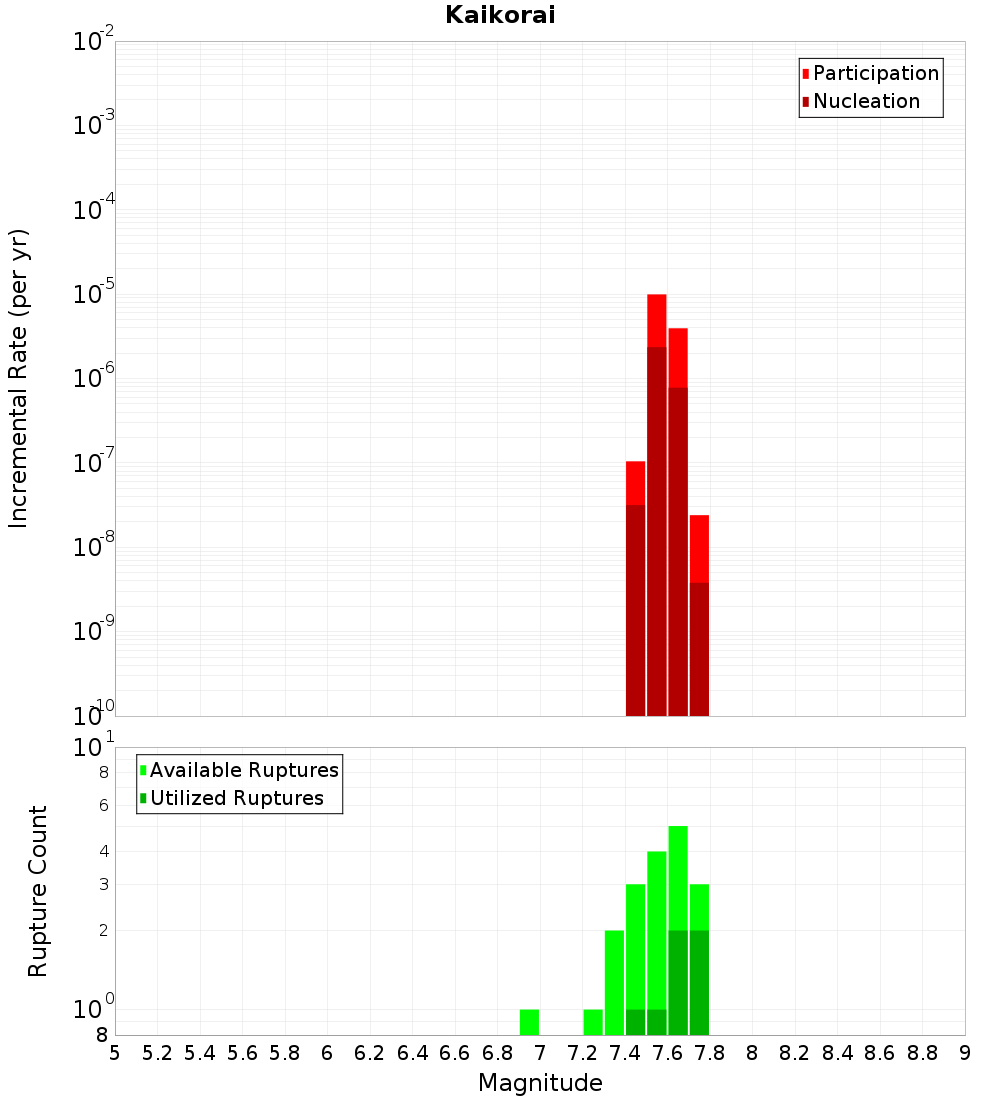 Kaikorai

Participation
Nucleation

Incremental Rate (per yr)

$10^{-2}$
$10^{-3}$
$10^{-4}$
$10^{-5}$
$10^{-6}$
$10^{-7}$
$10^{-8}$
$10^{-9}$
$10^{-10}$

Available Ruptures
Utilized Ruptures

Rupture Count

$10^{1}$
8
6
4
3
2
$10^{0}$
8

5 5.2 5.4 5.6 5.8 6 6.2 6.4 6.6 6.8 7 7.2 7.4 7.6 7.8 8 8.2 8.4 8.6 8.8 9

Magnitude